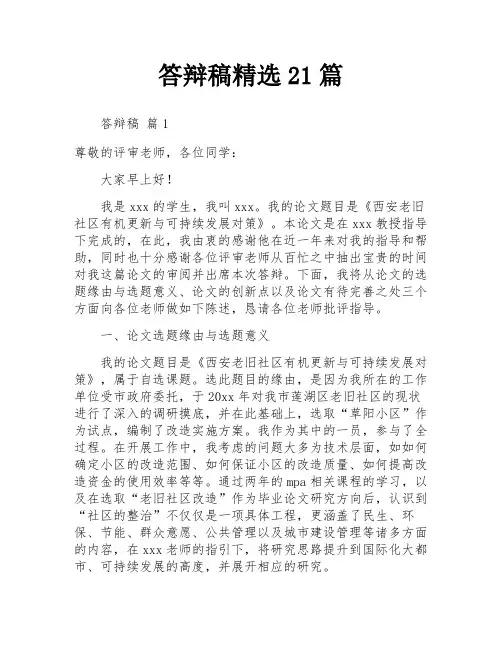 答辩稿精选 21 篇

答辩稿 篇 1

尊敬的评审老师，各位同学：

大家早上好！

我是 xxx 的学生，我叫 xxx。我的论文题目是《西安老旧社区有机更新与可持续发展对策》。本论文是在 xxx 教授指导下完成的，在此，我由衷的感谢他在近一年来对我的指导和帮助，同时也十分感谢各位评审老师从百忙之中抽出宝贵的时间对我这篇论文的审阅并出席本次答辩。下面，我将从论文的选题缘由与选题意义、论文的创新点以及论文有待完善之处三个方面向各位老师做如下陈述，恳请各位老师批评指导。

一、论文选题缘由与选题意义

我的论文题目是《西安老旧社区有机更新与可持续发展对策》，属于自选课题。选此题目的缘由，是因为我所在的工作单位受市政府委托，于 20xx 年对我市莲湖区老旧社区的现状进行了深入的调研摸底，并在此基础上，选取“草阳小区”作为试点，编制了改造实施方案。我作为其中的一员，参与了全过程。在开展工作中，我考虑的问题大多为技术层面，如如何确定小区的改造范围、如何保证小区的改造质量、如何提高改造资金的使用效率等等。通过两年的 mpa 相关课程的学习，以及在选取“老旧社区改造”作为毕业论文研究方向后，认识到“社区的整治”不仅仅是一项具体工程，更涵盖了民生、环保、节能、群众意愿、公共管理以及城市建设管理等诸多方面的内容，在 xxx 老师的指引下，将研究思路提升到国际化大都市、可持续发展的高度，并展开相应的研究。